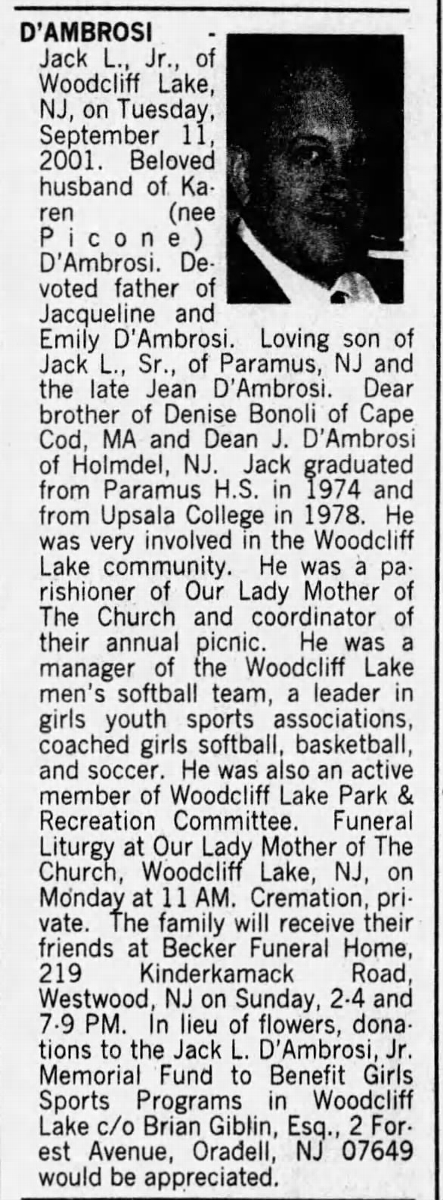 D'AMBROSI - Jack L., Jr., of Woodcliff Lake, NJ, on Tuesday, September 11, 2001. Beloved husband of Karen (nee Picone) D'Ambrosi. Devoted father of Jacqueline and Emily D'Ambrosi. Loving son of Jack L., Sr., of Paramus, NJ and the late Jean D'Ambrosi. Dear brother of Denise Bonoli of Cape Cod, MA and Dean J. D'Ambrosi of Holmdel, NJ. Jack graduated from Paramus H.S. in 1974 and from Upsala College in 1978. He was very involved in the Woodcliff Lake community. He was a parishioner of Our Lady Mother of The Church and coordinator of their annual picnic. He was a manager of the Woodcliff Lake men's softball team, a leader in girls youth sports associations, coached girls softball, basketball, and soccer. He was also an active member of Woodcliff Lake Park & Recreation Committee. Funeral Liturgy at Our Lady Mother of The Church, Woodcliff Lake, NJ, on Monday at 11 AM. Cremation, private. The family will receive their friends at Becker Funeral Home, 219 Kinderkamack Road, Westwood, NJ on Sunday, 2-4 and 7-9 PM. In lieu of flowers, donations to the Jack L. D'Ambrosi, Jr. Memorial Fund to Benefit Girls Sports Programs in Woodcliff Lake c/o Brian Giblin, Esq., 2 Forest Avenue, Oradell, NJ 07649 would be appreciated.